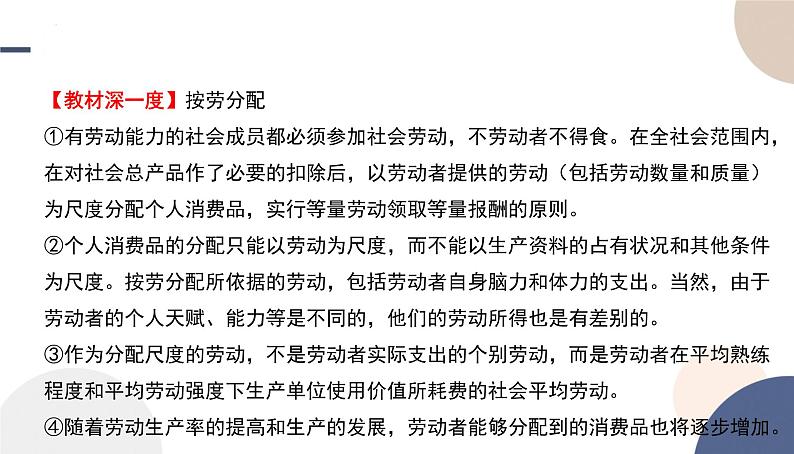 【教材深一度】按劳分配

①有劳动能力的社会成员都必须参加社会劳动，不劳动者不得食。在全社会范围内，在对社会总产品作了必要的扣除后，以劳动者提供的劳动（包括劳动数量和质量）为尺度分配个人消费品，实行等量劳动领取等量报酬的原则。

②个人消费品的分配只能以劳动为尺度，而不能以生产资料的占有状况和其他条件为尺度。按劳分配所依据的劳动，包括劳动者自身脑力和体力的支出。当然，由于劳动者的个人天赋、能力等是不同的，他们的劳动所得也是有差别的。

③作为分配尺度的劳动，不是劳动者实际支出的个别劳动，而是劳动者在平均熟练程度和平均劳动强度下生产单位使用价值所耗费的社会平均劳动。

④随着劳动生产率的提高和生产的发展，劳动者能够分配到的消费品也将逐步增加。